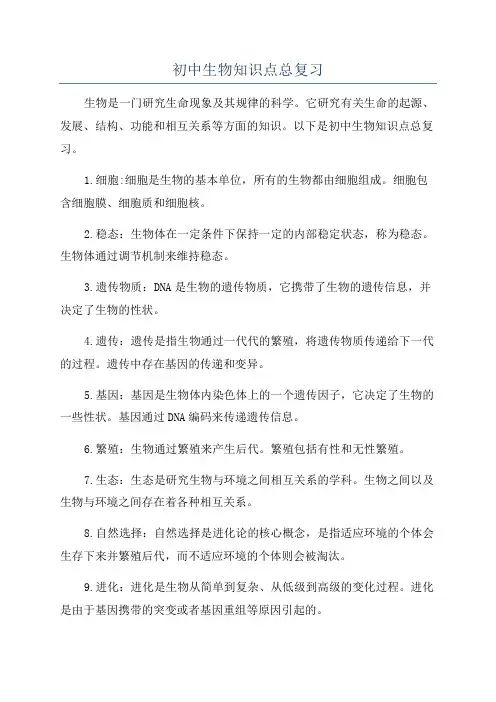 初中生物知识点总复习

生物是一门研究生命现象及其规律的科学。它研究有关生命的起源、发展、结构、功能和相互关系等方面的知识。以下是初中生物知识点总复习。

1.细胞:细胞是生物的基本单位，所有的生物都由细胞组成。细胞包含细胞膜、细胞质和细胞核。

2.稳态：生物体在一定条件下保持一定的内部稳定状态，称为稳态。生物体通过调节机制来维持稳态。

3.遗传物质：DNA是生物的遗传物质，它携带了生物的遗传信息，并决定了生物的性状。

4.遗传：遗传是指生物通过一代代的繁殖，将遗传物质传递给下一代的过程。遗传中存在基因的传递和变异。

5.基因：基因是生物体内染色体上的一个遗传因子，它决定了生物的一些性状。基因通过DNA编码来传递遗传信息。

6.繁殖：生物通过繁殖来产生后代。繁殖包括有性和无性繁殖。

7.生态：生态是研究生物与环境之间相互关系的学科。生物之间以及生物与环境之间存在着各种相互关系。

8.自然选择：自然选择是进化论的核心概念，是指适应环境的个体会生存下来并繁殖后代，而不适应环境的个体则会被淘汰。

9.进化：进化是生物从简单到复杂、从低级到高级的变化过程。进化是由于基因携带的突变或者基因重组等原因引起的。